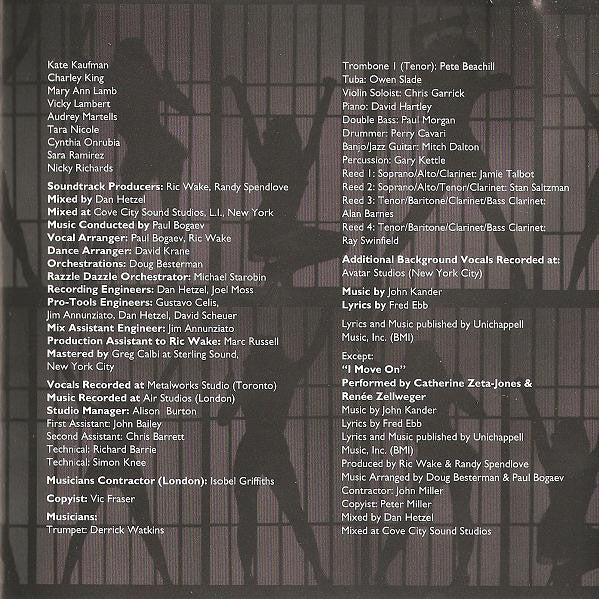 Kate Kaufman
Charley King
Mary Ann Lamb
Vicky Lambert
Audrey Martells
Tara Nicole
Cynthia Onrubia
Sara Ramirez
Nicky Richards

Soundtrack Producers: Ric Wake, Randy Spendlove
Mixed by Dan Hetzel
Mixed at Cove City Sound Studios, L.I., New York
Music Conducted by Paul Bogaev
Vocal Arranger: Paul Bogaev, Ric Wake
Dance Arranger: David Krane
Orchestrations: Doug Besterman
Razzle Dazzle Orchestrator: Michael Starobin
Recording Engineers: Dan Hetzel, Joel Moss
Pro-Tools Engineers: Gustavo Celis, Jim Annunziato, Dan Hetzel, David Scheuer
Mix Assistant Engineer: Jim Annunziato
Production Assistant to Ric Wake: Marc Russell
Mastered by Greg Calbi at Sterling Sound, New York City

Vocals Recorded at Metalworks Studio (Toronto)
Music Recorded at Air Studios (London)
Studio Manager: Alison Burton
First Assistant: John Bailey
Second Assistant: Chris Barrett
Technical: Richard Barrie
Technical: Simon Knee

Musicians Contractor (London): Isobel Griffiths

Copyist: Vic Fraser

Musicians:
Trumpet: Derrick Watkins
Trombone 1 (Tenor): Pete Beachill
Tuba: Owen Slade
Violin Soloist: Chris Garrick
Piano: David Hartley
Double Bass: Paul Morgan
Drummer: Perry Cavari
Banjo/Jazz Guitar: Mitch Dalton
Percussion: Gary Kettle
Reed 1: Soprano/Alto/Clarinet: Jamie Talbot
Reed 2: Soprano/Alto/Tenor/Clarinet: Stan Saltzman
Reed 3: Tenor/Baritone/Clarinet/Bass Clarinet: Alan Barnes
Reed 4: Tenor/Baritone/Clarinet/Bass Clarinet: Ray Swinfield

Additional Background Vocals Recorded at: Avatar Studios (New York City)

Music by John Kander
Lyrics by Fred Ebb

Lyrics and Music published by Unichappell Music, Inc. (BMI)

Except:
"I Move On"
Performed by Catherine Zeta-Jones & Renée Zellweger
Music by John Kander
Lyrics by Fred Ebb
Lyrics and Music published by Unichappell Music, Inc. (BMI)
Produced by Ric Wake & Randy Spendlove
Music Arranged by Doug Besterman & Paul Bogaev
Contractor: John Miller
Copyist: Peter Miller
Mixed by Dan Hetzel
Mixed at Cove City Sound Studios